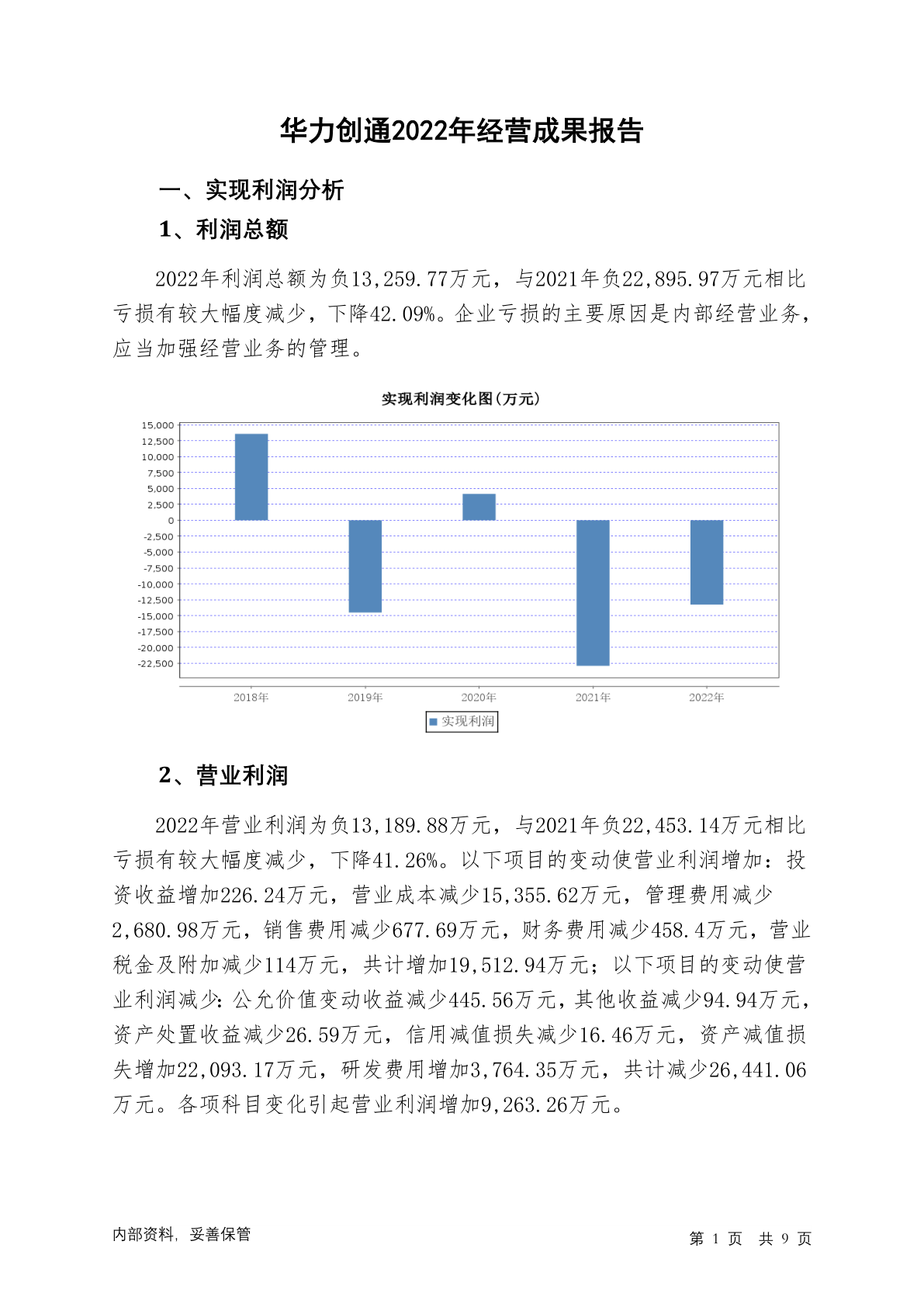 华力创通2022年经营成果报告

一、实现利润分析

1、利润总额

2022年利润总额为负13,259.77万元，与2021年负22,895.97万元相比亏损有较大幅度减少，下降42.09%。企业亏损的主要原因是内部经营业务，应当加强经营业务的管理。

实现利润变化图(万元)

15,000
12,500
10,000
7,500
5,000
2,500
0
-2,500
-5,000
-7,500
-10,000
-12,500
-15,000
-17,500
-20,000
-22,500

2018年 2019年 2020年 2021年 2022年

实现利润

2、营业利润

2022年营业利润为负13,189.88万元，与2021年负22,453.14万元相比亏损有较大幅度减少，下降41.26%。以下项目的变动使营业利润增加：投资收益增加226.24万元，营业成本减少15,355.62万元，管理费用减少2,680.98万元，销售费用减少677.69万元，财务费用减少458.4万元，营业税金及附加减少114万元，共计增加19,512.94万元；以下项目的变动使营业利润减少：公允价值变动收益减少445.56万元，其他收益减少94.94万元，资产处置收益减少26.59万元，信用减值损失减少16.46万元，资产减值损失增加22,093.17万元，研发费用增加3,764.35万元，共计减少26,441.06万元。各项科目变化引起营业利润增加9,263.26万元。

内部资料，妥善保管

第 1 页 共 9 页